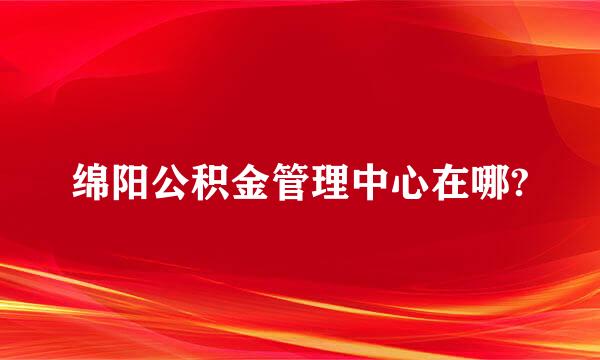 绵阳公积金管理中心在哪?